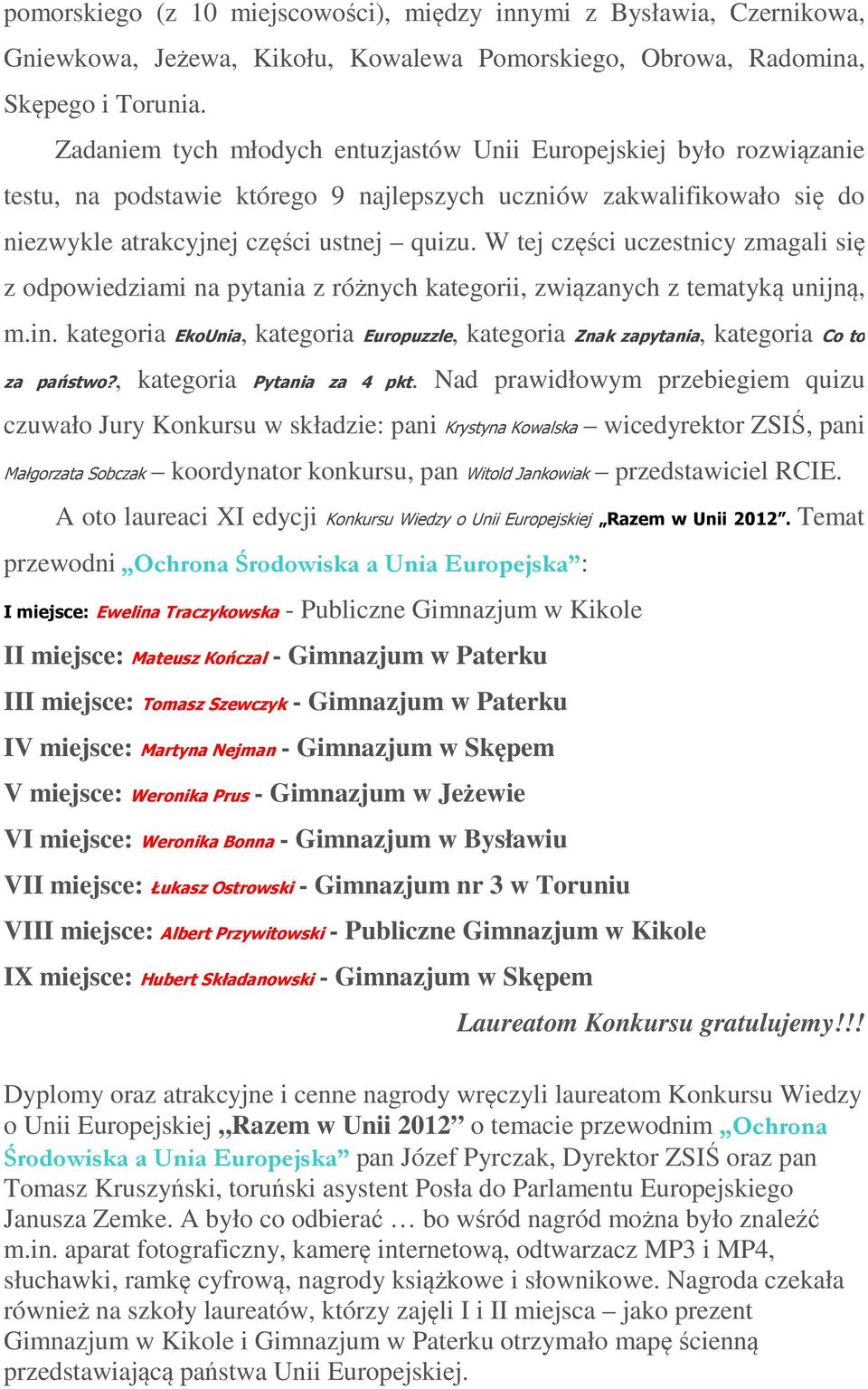 pomorskiego (z 10 miejscowości), między innymi z Bysławia, Czernikowa, Gniewkowa, Jeżewa, Kikołu, Kowalewa Pomorskiego, Obrowa, Radomina, Skępego i Torunia.

Zadaniem tych młodych entuzjastów Unii Europejskiej było rozwiązanie testu, na podstawie którego 9 najlepszych uczniów zakwalifikowało się do niezwykle atrakcyjnej części ustnej – quizu. W tej części uczestnicy zmagali się z odpowiedziami na pytania z różnych kategorii, związanych z tematyką unijną, m.in. kategoria EkoUnia, kategoria Europuzzle, kategoria Znak zapytania, kategoria Co to za państwo?, kategoria Pytania za 4 pkt. Nad prawidłowym przebiegiem quizu czuwało Jury Konkursu w składzie: pani Krystyna Kowalska – wicedyrektor ZSIŚ, pani Małgorzata Sobczak – koordynator konkursu, pan Witold Jankowiak – przedstawiciel RCIE.

A oto laureaci XI edycji Konkursu Wiedzy o Unii Europejskiej „Razem w Unii 2012”. Temat przewodni „Ochrona Środowiska a Unia Europejska”:

I miejsce: Ewelina Traczykowska - Publiczne Gimnazjum w Kikole

II miejsce: Mateusz Kończal - Gimnazjum w Paterku

III miejsce: Tomasz Szewczyk - Gimnazjum w Paterku

IV miejsce: Martyna Nejman - Gimnazjum w Skępem

V miejsce: Weronika Prus - Gimnazjum w Jeżewie

VI miejsce: Weronika Bonna - Gimnazjum w Bysławiu

VII miejsce: Łukasz Ostrowski - Gimnazjum nr 3 w Toruniu

VIII miejsce: Albert Przywitowski - Publiczne Gimnazjum w Kikole

IX miejsce: Hubert Składanowski - Gimnazjum w Skępem

Laureatom Konkursu gratulujemy!!!

Dyplomy oraz atrakcyjne i cenne nagrody wręczyli laureatom Konkursu Wiedzy o Unii Europejskiej „Razem w Unii 2012” o temacie przewodnim „Ochrona Środowiska a Unia Europejska” pan Józef Pyrczak, Dyrektor ZSIŚ oraz pan Tomasz Kruszyński, toruński asystent Posła do Parlamentu Europejskiego Janusza Zemke. A było co odbierać … bo wśród nagród można było znaleźć m.in. aparat fotograficzny, kamerę internetową, odtwarzacz MP3 i MP4, słuchawki, ramkę cyfrową, nagrody książkowe i słownikowe. Nagroda czekała również na szkoły laureatów, którzy zajęli I i II miejsca – jako prezent Gimnazjum w Kikole i Gimnazjum w Paterku otrzymało mapę ścienną przedstawiającą państwa Unii Europejskiej.